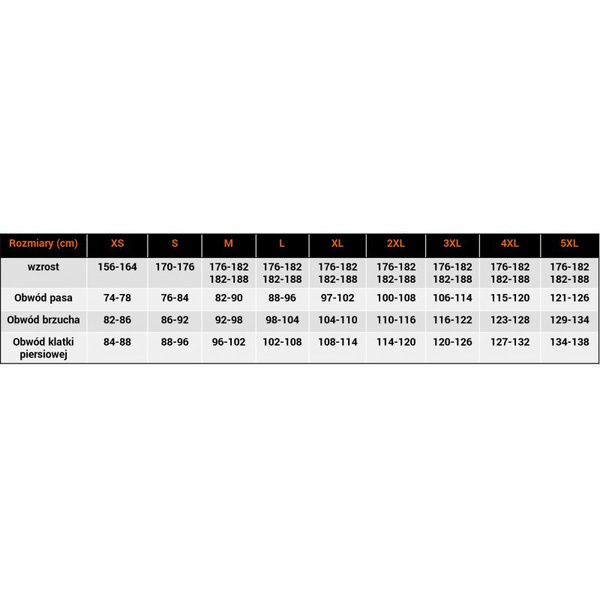 | Rozmiary (cm) | XS | S | M | L | XL | 2XL | 3XL | 4XL | 5XL |
|---|---|---|---|---|---|---|---|---|---|
| wzrost | 156-164 | 170-176 | 176-182 182-188 | 176-182 182-188 | 176-182 182-188 | 176-182 182-188 | 176-182 182-188 | 176-182 182-188 | 176-182 182-188 |
| Obwód pasa | 74-78 | 76-84 | 82-90 | 88-96 | 97-102 | 100-108 | 106-114 | 115-120 | 121-126 |
| Obwód brzucha | 82-86 | 86-92 | 92-98 | 98-104 | 104-110 | 110-116 | 116-122 | 123-128 | 129-134 |
| Obwód klatki piersiowej | 84-88 | 88-96 | 96-102 | 102-108 | 108-114 | 114-120 | 120-126 | 127-132 | 134-138 |